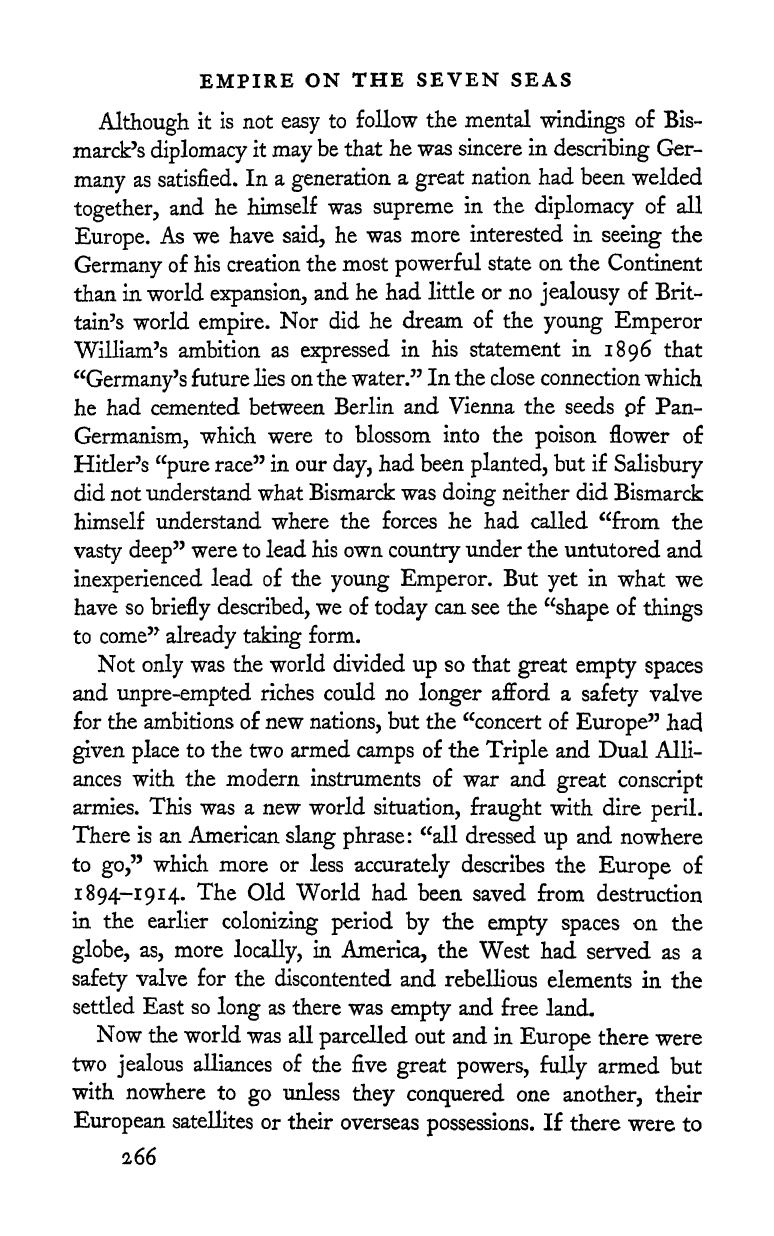 EMPIRE ON THE SEVEN SEAS

Although it is not easy to follow the mental windings of Bismarck's diplomacy it may be that he was sincere in describing Germany as satisfied. In a generation a great nation had been welded together, and he himself was supreme in the diplomacy of all Europe. As we have said, he was more interested in seeing the Germany of his creation the most powerful state on the Continent than in world expansion, and he had little or no jealousy of Brittain's world empire. Nor did he dream of the young Emperor William's ambition as expressed in his statement in 1896 that "Germany's future lies on the water." In the close connection which he had cemented between Berlin and Vienna the seeds of Pan-Germanism, which were to blossom into the poison flower of Hitler's "pure race" in our day, had been planted, but if Salisbury did not understand what Bismarck was doing neither did Bismarck himself understand where the forces he had called "from the vasty deep" were to lead his own country under the untutored and inexperienced lead of the young Emperor. But yet in what we have so briefly described, we of today can see the "shape of things to come" already taking form.

Not only was the world divided up so that great empty spaces and unpre-empted riches could no longer afford a safety valve for the ambitions of new nations, but the "concert of Europe" had given place to the two armed camps of the Triple and Dual Alliances with the modern instruments of war and great conscript armies. This was a new world situation, fraught with dire peril. There is an American slang phrase: "all dressed up and nowhere to go," which more or less accurately describes the Europe of 1894–1914. The Old World had been saved from destruction in the earlier colonizing period by the empty spaces on the globe, as, more locally, in America, the West had served as a safety valve for the discontented and rebellious elements in the settled East so long as there was empty and free land.

Now the world was all parcelled out and in Europe there were two jealous alliances of the five great powers, fully armed but with nowhere to go unless they conquered one another, their European satellites or their overseas possessions. If there were to

266